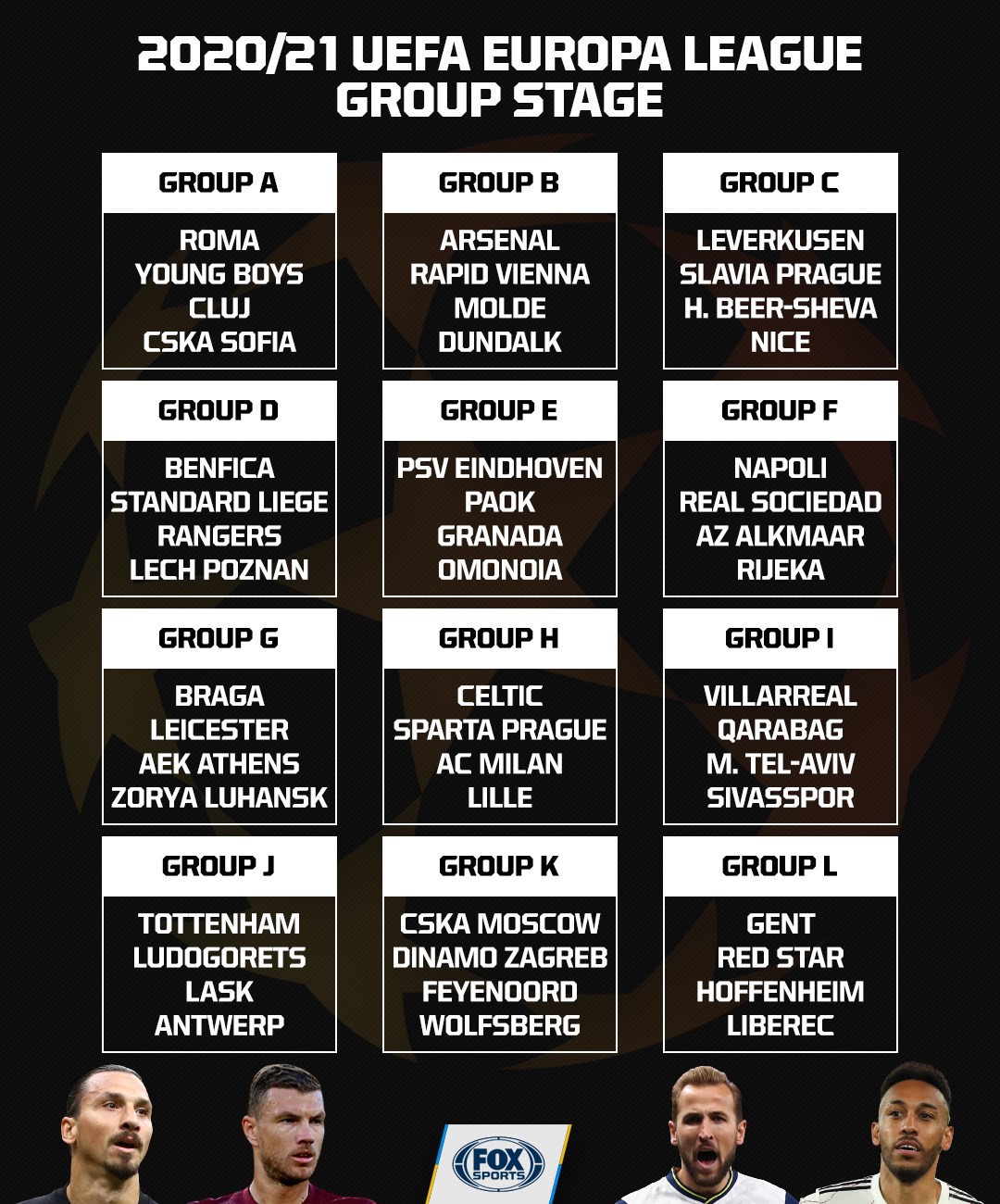 2020/21 UEFA EUROPA LEAGUE GROUP STAGE

GROUP A

ROMA
YOUNG BOYS
CLUJ
CSKA SOFIA

GROUP B

ARSENAL
RAPID VIENNA
MOLDE
DUNDALK

GROUP C

LEVERKUSEN
SLAVIA PRAGUE
H. BEER-SHEVA
NICE

GROUP D

BENFICA
STANDARD LIEGE
RANGERS
LECH POZNAN

GROUP E

PSV EINDHOVEN
PAOK
GRANADA
OMONOIA

GROUP F

NAPOLI
REAL SOCIEDAD
AZ ALKMAAR
RIJEKA

GROUP G

BRAGA
LEICESTER
AEK ATHENS
ZORYA LUHANSK

GROUP H

CELTIC
SPARTA PRAGUE
AC MILAN
LILLE

GROUP I

VILLARREAL
QARABAG
M. TEL-AVIV
SIVASSPOR

GROUP J

TOTTENHAM
LUDOGORETS
LASK
ANTWERP

GROUP K

CSKA MOSCOW
DINAMO ZAGREB
FEYENOORD
WOLFSBERG

GROUP L

GENT
RED STAR
HOFFENHEIM
LIBEREC

FOX SPORTS